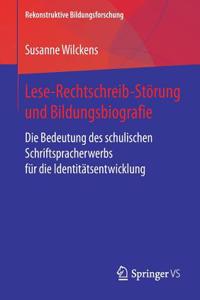 Rekonstruktive Bildungsforschung

Susanne Wilckens

Lese-Rechtschreib-Störung und Bildungsbiografie

Die Bedeutung des schulischen Schriftspracherwerbs für die Identitätsentwicklung

Springer VS